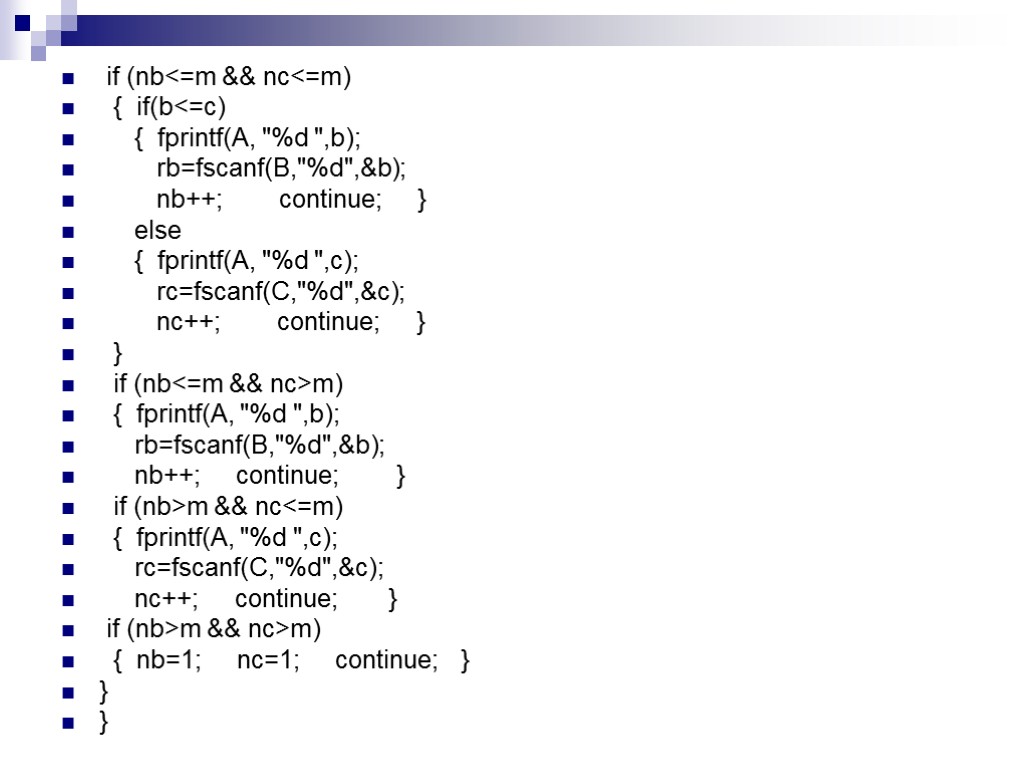 if (nb<=m && nc<=m)
{ if(b<=c)
{ fprintf(A, "%d ",b);
rb=fscanf(B,"%d",&b);
nb++; continue; }
else
{ fprintf(A, "%d ",c);
rc=fscanf(C,"%d",&c);
nc++; continue; }
}
if (nb<=m && nc>m)
{ fprintf(A, "%d ",b);
rb=fscanf(B,"%d",&b);
nb++; continue; }
if (nb>m && nc<=m)
{ fprintf(A, "%d ",c);
rc=fscanf(C,"%d",&c);
nc++; continue; }
if (nb>m && nc>m)
{ nb=1; nc=1; continue; }
}
}